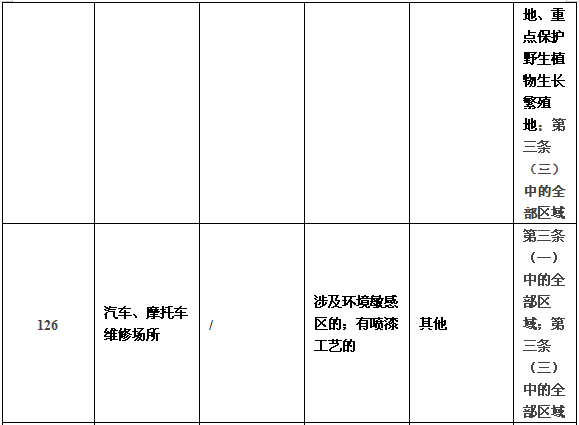 |  |  |  |  |  | 地、重点保护野生植物生长繁殖地；第三条（三）中的全部区域 |
|---|---|---|---|---|---|
| 126 | 汽车、摩托车维修场所 | / | 涉及环境敏感区的；有喷漆工艺的 | 其他 | 第三条（一）中的全部区域；第三条（三）中的全部区域 |